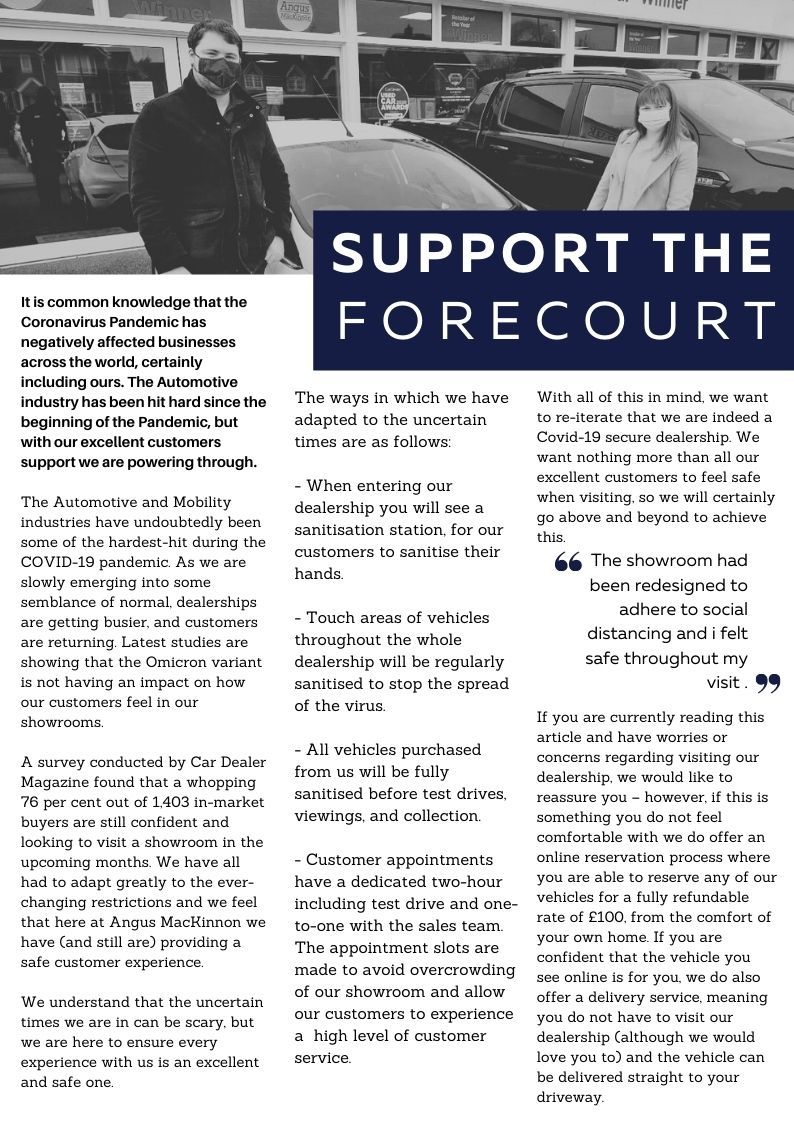 SUPPORT THE FORECOURT

It is common knowledge that the Coronavirus Pandemic has negatively affected businesses across the world, certainly including ours. The Automotive industry has been hit hard since the beginning of the Pandemic, but with our excellent customers support we are powering through.

The Automotive and Mobility industries have undoubtedly been some of the hardest-hit during the COVID-19 pandemic. As we are slowly emerging into some semblance of normal, dealerships are getting busier, and customers are returning. Latest studies are showing that the Omicron variant is not having an impact on how our customers feel in our showrooms.

A survey conducted by Car Dealer Magazine found that a whopping 76 per cent out of 1,403 in-market buyers are still confident and looking to visit a showroom in the upcoming months. We have all had to adapt greatly to the ever-changing restrictions and we feel that here at Angus MacKinnon we have (and still are) providing a safe customer experience.

We understand that the uncertain times we are in can be scary, but we are here to ensure every experience with us is an excellent and safe one.

The ways in which we have adapted to the uncertain times are as follows:

- When entering our dealership you will see a sanitisation station, for our customers to sanitise their hands.

- Touch areas of vehicles throughout the whole dealership will be regularly sanitised to stop the spread of the virus.

- All vehicles purchased from us will be fully sanitised before test drives, viewings, and collection.

- Customer appointments have a dedicated two-hour including test drive and one-to-one with the sales team. The appointment slots are made to avoid overcrowding of our showroom and allow our customers to experience a high level of customer service.

With all of this in mind, we want to re-iterate that we are indeed a Covid-19 secure dealership. We want nothing more than all our excellent customers to feel safe when visiting, so we will certainly go above and beyond to achieve this.

The showroom had been redesigned to adhere to social distancing and i felt safe throughout my visit .

If you are currently reading this article and have worries or concerns regarding visiting our dealership, we would like to reassure you – however, if this is something you do not feel comfortable with we do offer an online reservation process where you are able to reserve any of our vehicles for a fully refundable rate of £100, from the comfort of your own home. If you are confident that the vehicle you see online is for you, we do also offer a delivery service, meaning you do not have to visit our dealership (although we would love you to) and the vehicle can be delivered straight to your driveway.